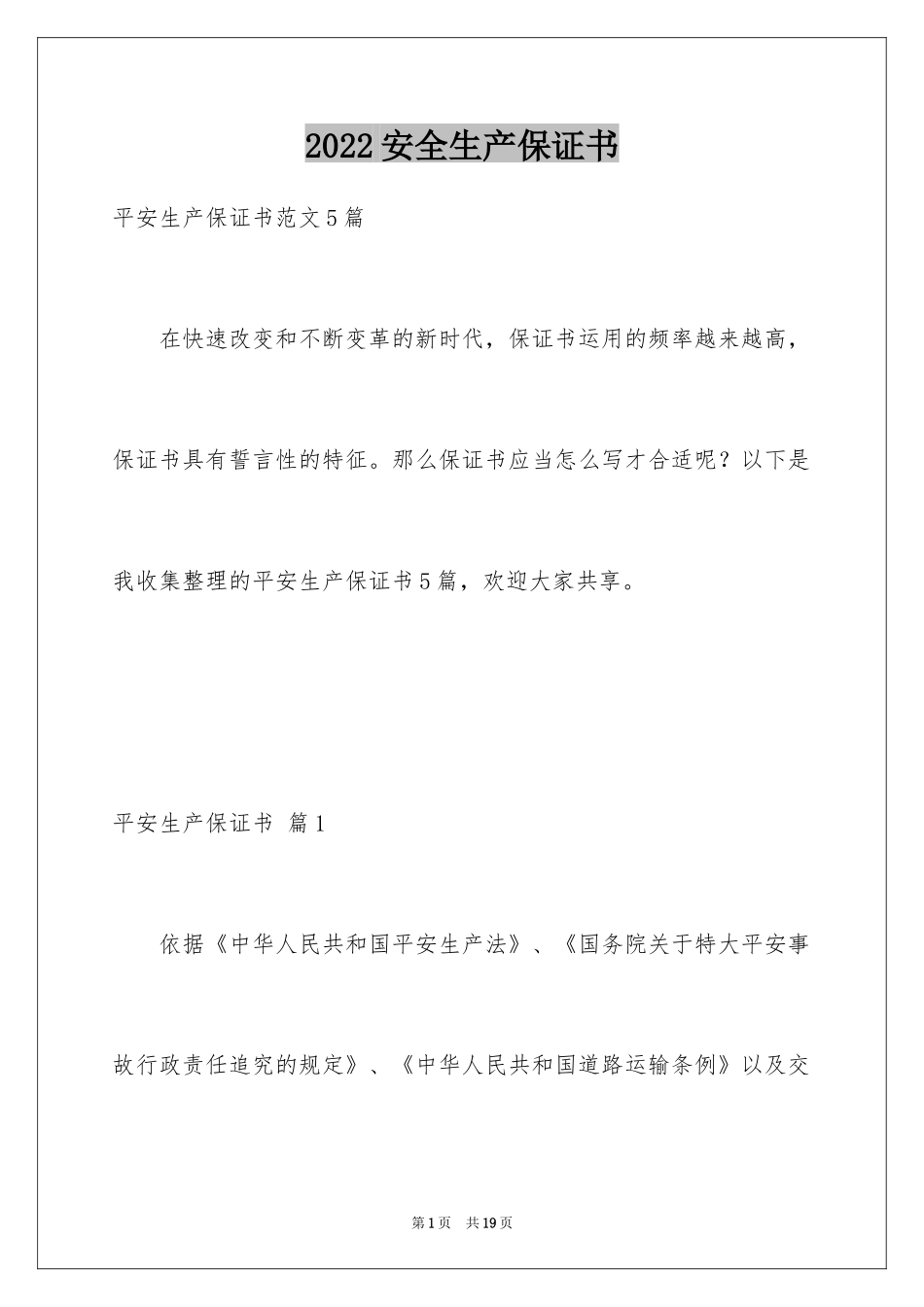 2022安全生产保证书

平安生产保证书范文5篇

在快速改变和不断变革的新时代，保证书运用的频率越来越高，保证书具有誓言性的特征。那么保证书应当怎么写才合适呢？以下是我收集整理的平安生产保证书5篇，欢迎大家共享。

平安生产保证书 篇1

依据《中华人民共和国平安生产法》、《国务院关于特大平安事故行政责任追究的规定》、《中华人民共和国道路运输条例》以及交

第1页 共19页